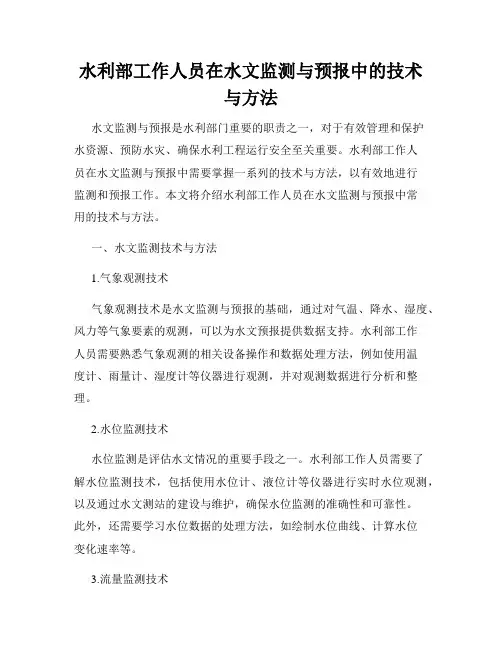 水利部工作人员在水文监测与预报中的技术与方法

水文监测与预报是水利部门重要的职责之一，对于有效管理和保护水资源、预防水灾、确保水利工程运行安全至关重要。水利部工作人员在水文监测与预报中需要掌握一系列的技术与方法，以有效地进行监测和预报工作。本文将介绍水利部工作人员在水文监测与预报中常用的技术与方法。

一、水文监测技术与方法

1.气象观测技术

气象观测技术是水文监测与预报的基础，通过对气温、降水、湿度、风力等气象要素的观测，可以为水文预报提供数据支持。水利部工作人员需要熟悉气象观测的相关设备操作和数据处理方法，例如使用温度计、雨量计、湿度计等仪器进行观测，并对观测数据进行分析和整理。

2.水位监测技术

水位监测是评估水文情况的重要手段之一。水利部工作人员需要了解水位监测技术，包括使用水位计、液位计等仪器进行实时水位观测，以及通过水文测站的建设与维护，确保水位监测的准确性和可靠性。此外，还需要学习水位数据的处理方法，如绘制水位曲线、计算水位变化速率等。

3.流量监测技术